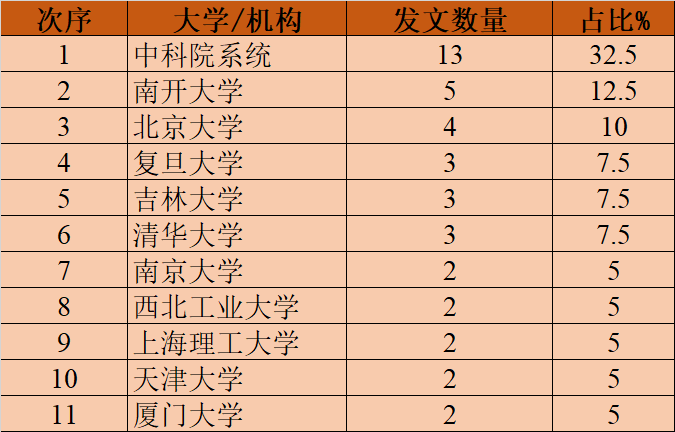 | 次序 | 大学/机构 | 发文数量 | 占比% |
|---|---|---|---|
| 1 | 中科院系统 | 13 | 32.5 |
| 2 | 南开大学 | 5 | 12.5 |
| 3 | 北京大学 | 4 | 10 |
| 4 | 复旦大学 | 3 | 7.5 |
| 5 | 吉林大学 | 3 | 7.5 |
| 6 | 清华大学 | 3 | 7.5 |
| 7 | 南京大学 | 2 | 5 |
| 8 | 西北工业大学 | 2 | 5 |
| 9 | 上海理工大学 | 2 | 5 |
| 10 | 天津大学 | 2 | 5 |
| 11 | 厦门大学 | 2 | 5 |